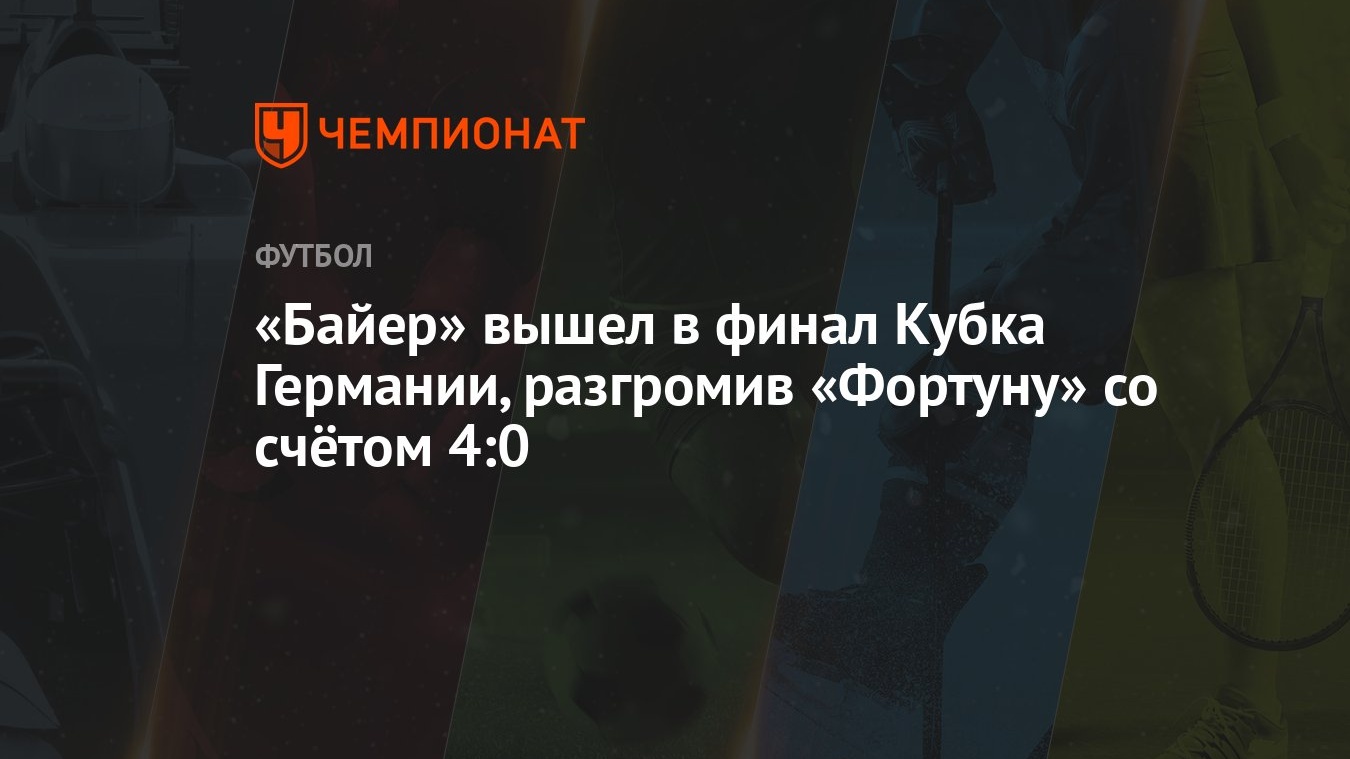 ЧЕМПИОНАТ

ФУТБОЛ

«Байер» вышел в финал Кубка Германии, разгромив «Фортуну» со счётом 4:0